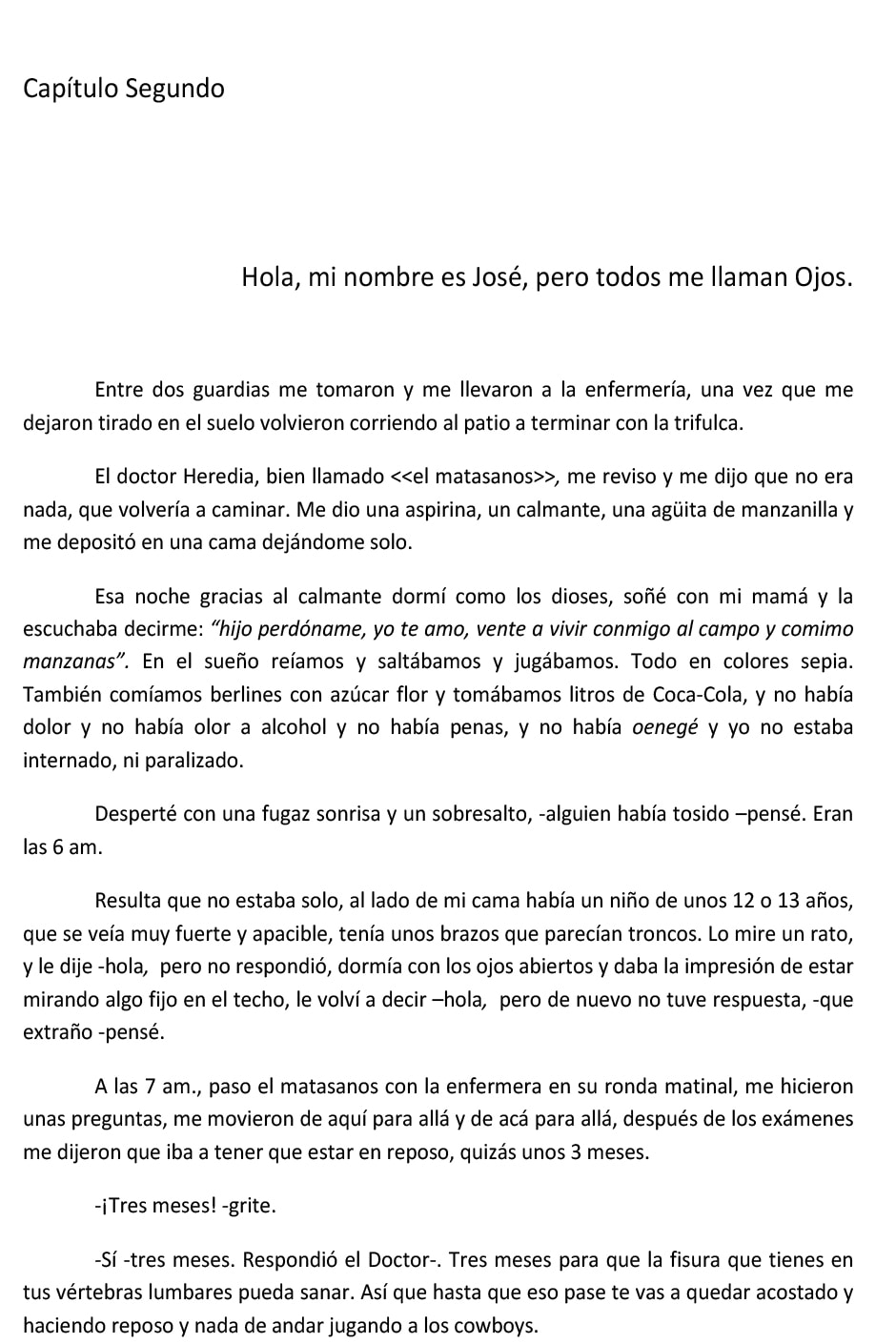 Capítulo Segundo

Hola, mi nombre es José, pero todos me llaman Ojos.

Entre dos guardias me tomaron y me llevaron a la enfermería, una vez que me dejaron tirado en el suelo volvieron corriendo al patio a terminar con la trifulca.

El doctor Heredia, bien llamado <<el matasanos>>, me reviso y me dijo que no era nada, que volvería a caminar. Me dio una aspirina, un calmante, una agüita de manzanilla y me depositó en una cama dejándome solo.

Esa noche gracias al calmante dormí como los dioses, soñé con mi mamá y la escuchaba decirme: "hijo perdóname, yo te amo, vente a vivir conmigo al campo y comimo manzanas". En el sueño reíamos y saltábamos y jugábamos. Todo en colores sepia. También comíamos berlines con azúcar flor y tomábamos litros de Coca-Cola, y no había dolor y no había olor a alcohol y no había penas, y no había oenegé y yo no estaba internado, ni paralizado.

Desperté con una fugaz sonrisa y un sobresalto, -alguien había tosido –pensé. Eran las 6 am.

Resulta que no estaba solo, al lado de mi cama había un niño de unos 12 o 13 años, que se veía muy fuerte y apacible, tenía unos brazos que parecían troncos. Lo mire un rato, y le dije -hola, pero no respondió, dormía con los ojos abiertos y daba la impresión de estar mirando algo fijo en el techo, le volví a decir –hola, pero de nuevo no tuve respuesta, -que extraño -pensé.

A las 7 am., paso el matasanos con la enfermera en su ronda matinal, me hicieron unas preguntas, me movieron de aquí para allá y de acá para allá, después de los exámenes me dijeron que iba a tener que estar en reposo, quizás unos 3 meses.

-¡Tres meses! -grite.

-Sí -tres meses. Respondió el Doctor-. Tres meses para que la fisura que tienes en tus vértebras lumbares pueda sanar. Así que hasta que eso pase te vas a quedar acostado y haciendo reposo y nada de andar jugando a los cowboys.